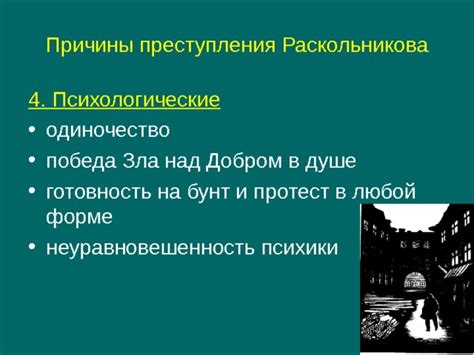 Причины преступления Раскольникова

4. Психологические

• одиночество
• победа Зла над Добром в душе
• готовность на бунт и протест в любой форме
• неуравновешенность психики